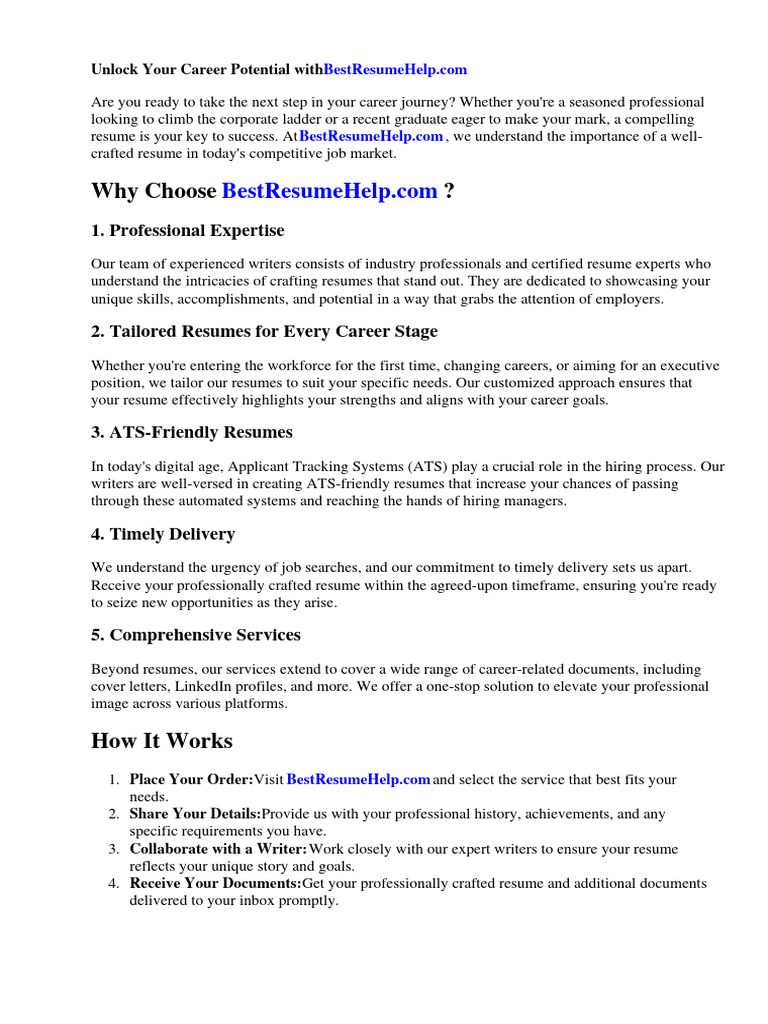 Unlock Your Career Potential withBestResumeHelp.com

Are you ready to take the next step in your career journey? Whether you're a seasoned professional looking to climb the corporate ladder or a recent graduate eager to make your mark, a compelling resume is your key to success. AtBestResumeHelp.com , we understand the importance of a well-crafted resume in today's competitive job market.

Why Choose BestResumeHelp.com ?

1. Professional Expertise

Our team of experienced writers consists of industry professionals and certified resume experts who understand the intricacies of crafting resumes that stand out. They are dedicated to showcasing your unique skills, accomplishments, and potential in a way that grabs the attention of employers.

2. Tailored Resumes for Every Career Stage

Whether you're entering the workforce for the first time, changing careers, or aiming for an executive position, we tailor our resumes to suit your specific needs. Our customized approach ensures that your resume effectively highlights your strengths and aligns with your career goals.

3. ATS-Friendly Resumes

In today's digital age, Applicant Tracking Systems (ATS) play a crucial role in the hiring process. Our writers are well-versed in creating ATS-friendly resumes that increase your chances of passing through these automated systems and reaching the hands of hiring managers.

4. Timely Delivery

We understand the urgency of job searches, and our commitment to timely delivery sets us apart. Receive your professionally crafted resume within the agreed-upon timeframe, ensuring you're ready to seize new opportunities as they arise.

5. Comprehensive Services

Beyond resumes, our services extend to cover a wide range of career-related documents, including cover letters, LinkedIn profiles, and more. We offer a one-stop solution to elevate your professional image across various platforms.

How It Works

1. Place Your Order:Visit BestResumeHelp.com and select the service that best fits your needs.
2. Share Your Details:Provide us with your professional history, achievements, and any specific requirements you have.
3. Collaborate with a Writer:Work closely with our expert writers to ensure your resume reflects your unique story and goals.
4. Receive Your Documents:Get your professionally crafted resume and additional documents delivered to your inbox promptly.